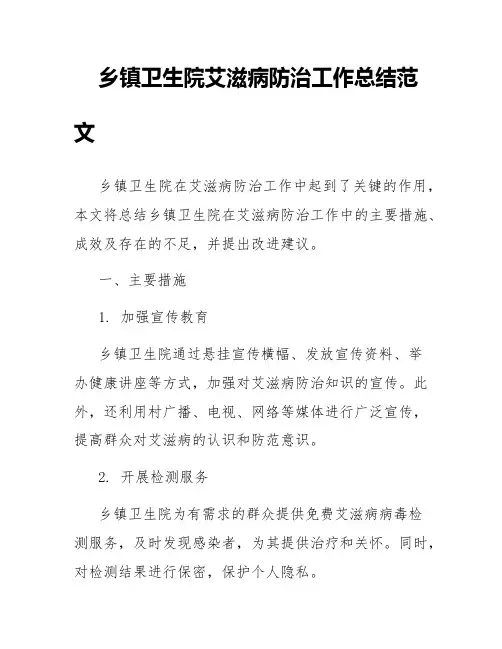 乡镇卫生院艾滋病防治工作总结范文

乡镇卫生院在艾滋病防治工作中起到了关键的作用，本文将总结乡镇卫生院在艾滋病防治工作中的主要措施、成效及存在的不足，并提出改进建议。

一、主要措施

1. 加强宣传教育

乡镇卫生院通过悬挂宣传横幅、发放宣传资料、举办健康讲座等方式，加强对艾滋病防治知识的宣传。此外，还利用村广播、电视、网络等媒体进行广泛宣传，提高群众对艾滋病的认识和防范意识。

2. 开展检测服务

乡镇卫生院为有需求的群众提供免费艾滋病病毒检测服务，及时发现感染者，为其提供治疗和关怀。同时，对检测结果进行保密，保护个人隐私。